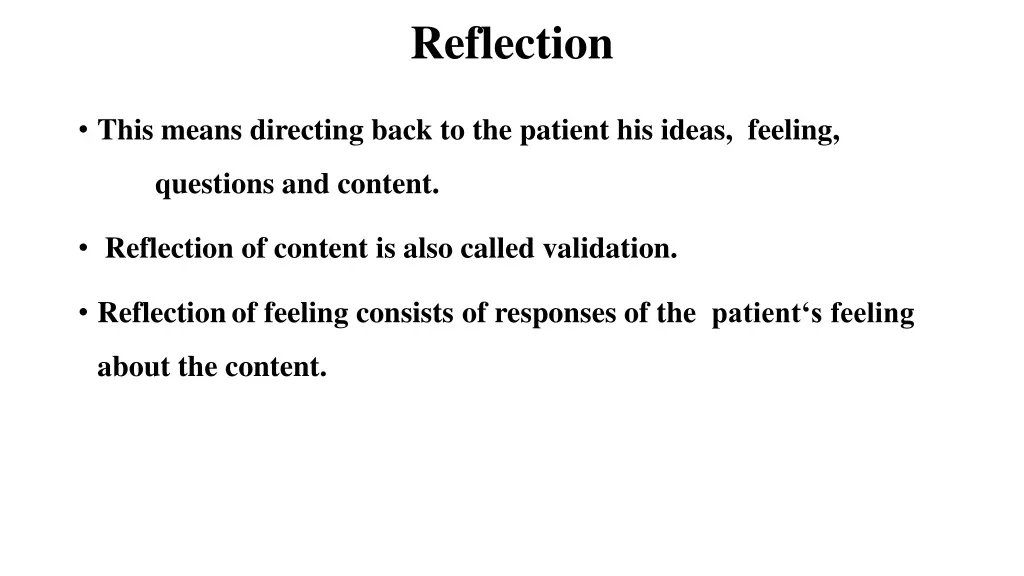 Reflection

• This means directing back to the patient his ideas, feeling, questions and content.

• Reflection of content is also called validation.

• Reflection of feeling consists of responses of the patient's feeling about the content.